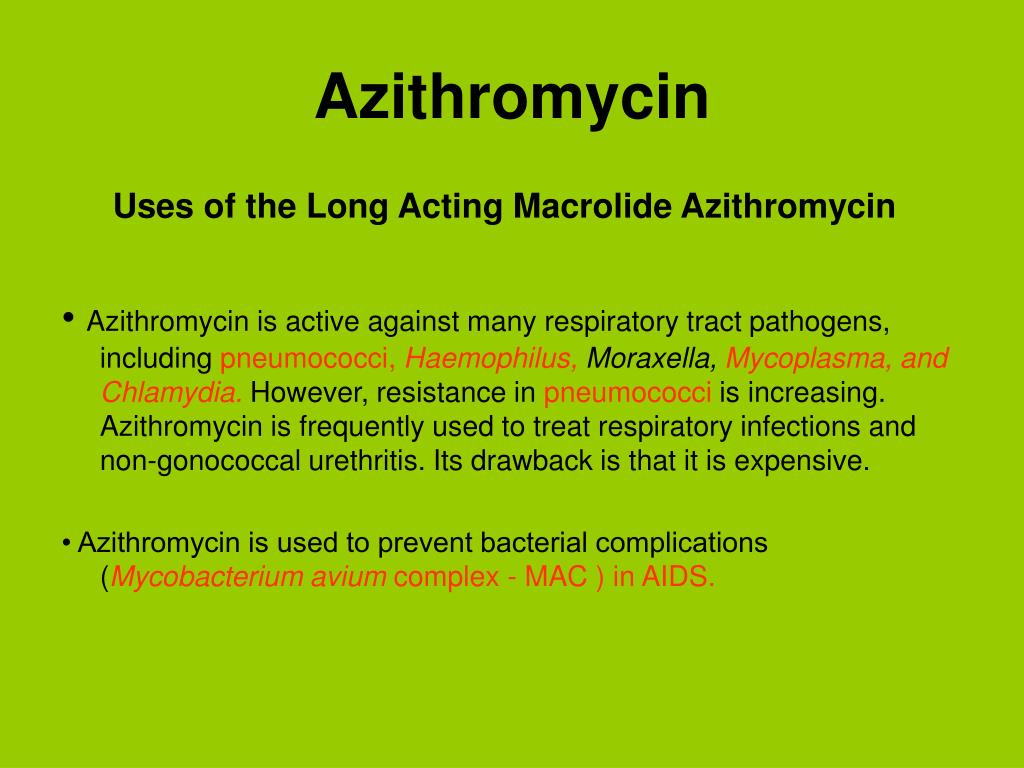 Azithromycin

Uses of the Long Acting Macrolide Azithromycin

• Azithromycin is active against many respiratory tract pathogens, including pneumococci, Haemophilus, Moraxella, Mycoplasma, and Chlamydia. However, resistance in pneumococci is increasing. Azithromycin is frequently used to treat respiratory infections and non-gonococcal urethritis. Its drawback is that it is expensive.

• Azithromycin is used to prevent bacterial complications (Mycobacterium avium complex - MAC ) in AIDS.